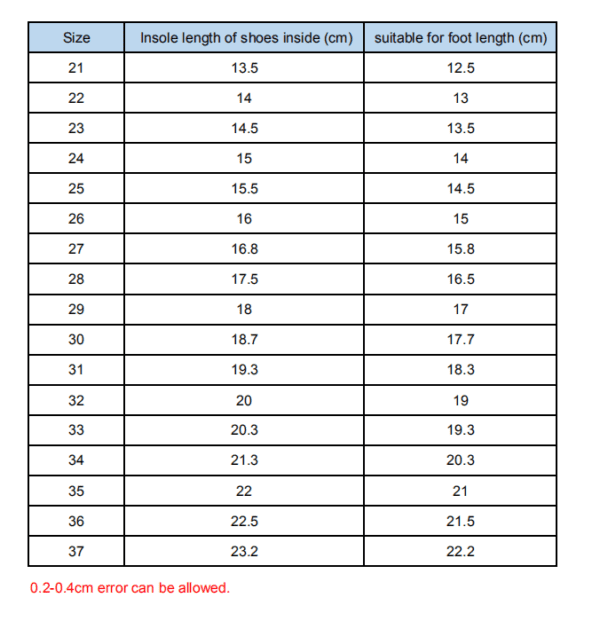 | Size | Insole length of shoes inside (cm) | suitable for foot length (cm) |
|---|---|---|
| 21 | 13.5 | 12.5 |
| 22 | 14 | 13 |
| 23 | 14.5 | 13.5 |
| 24 | 15 | 14 |
| 25 | 15.5 | 14.5 |
| 26 | 16 | 15 |
| 27 | 16.8 | 15.8 |
| 28 | 17.5 | 16.5 |
| 29 | 18 | 17 |
| 30 | 18.7 | 17.7 |
| 31 | 19.3 | 18.3 |
| 32 | 20 | 19 |
| 33 | 20.3 | 19.3 |
| 34 | 21.3 | 20.3 |
| 35 | 22 | 21 |
| 36 | 22.5 | 21.5 |
| 37 | 23.2 | 22.2 |

0.2-0.4cm error can be allowed.